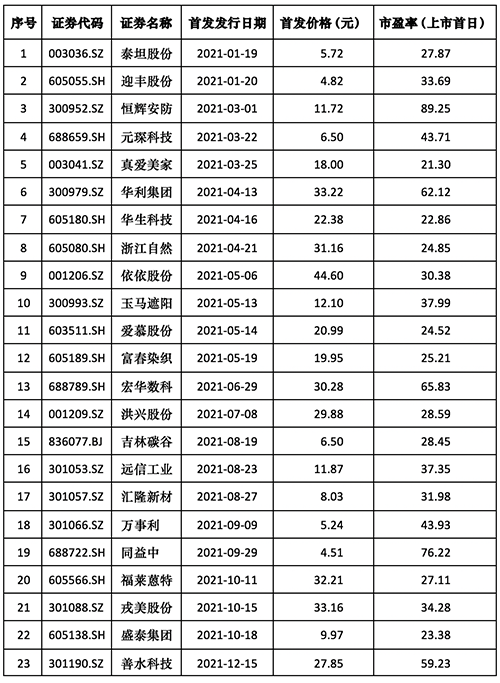 | 序号 | 证券代码 | 证券名称 | 首发发行日期 | 首发价格（元） | 市盈率（上市首日） |
|---|---|---|---|---|---|
| 1 | 003036.SZ | 泰坦股份 | 2021-01-19 | 5.72 | 27.87 |
| 2 | 605055.SH | 迎丰股份 | 2021-01-20 | 4.82 | 33.69 |
| 3 | 300952.SZ | 恒辉安防 | 2021-03-01 | 11.72 | 89.25 |
| 4 | 688659.SH | 元琛科技 | 2021-03-22 | 6.50 | 43.71 |
| 5 | 003041.SZ | 真爱美家 | 2021-03-25 | 18.00 | 21.30 |
| 6 | 300979.SZ | 华利集团 | 2021-04-13 | 33.22 | 62.12 |
| 7 | 605180.SH | 华生科技 | 2021-04-16 | 22.38 | 22.86 |
| 8 | 605080.SH | 浙江自然 | 2021-04-21 | 31.16 | 24.85 |
| 9 | 001206.SZ | 依依股份 | 2021-05-06 | 44.60 | 30.38 |
| 10 | 300993.SZ | 玉马遮阳 | 2021-05-13 | 12.10 | 37.99 |
| 11 | 603511.SH | 爱慕股份 | 2021-05-14 | 20.99 | 24.52 |
| 12 | 605189.SH | 富春染织 | 2021-05-19 | 19.95 | 25.21 |
| 13 | 688789.SH | 宏华数科 | 2021-06-29 | 30.28 | 65.83 |
| 14 | 001209.SZ | 洪兴股份 | 2021-07-08 | 29.88 | 28.59 |
| 15 | 836077.BJ | 吉林碳谷 | 2021-08-19 | 6.50 | 28.45 |
| 16 | 301053.SZ | 远信工业 | 2021-08-23 | 11.87 | 37.35 |
| 17 | 301057.SZ | 汇隆新材 | 2021-08-27 | 8.03 | 31.98 |
| 18 | 301066.SZ | 万事利 | 2021-09-09 | 5.24 | 43.93 |
| 19 | 688722.SH | 同益中 | 2021-09-29 | 4.51 | 76.22 |
| 20 | 605566.SH | 福莱蒽特 | 2021-10-11 | 32.21 | 27.11 |
| 21 | 301088.SZ | 戎美股份 | 2021-10-15 | 33.16 | 34.28 |
| 22 | 605138.SH | 盛泰集团 | 2021-10-18 | 9.97 | 23.38 |
| 23 | 301190.SZ | 善水科技 | 2021-12-15 | 27.85 | 59.23 |